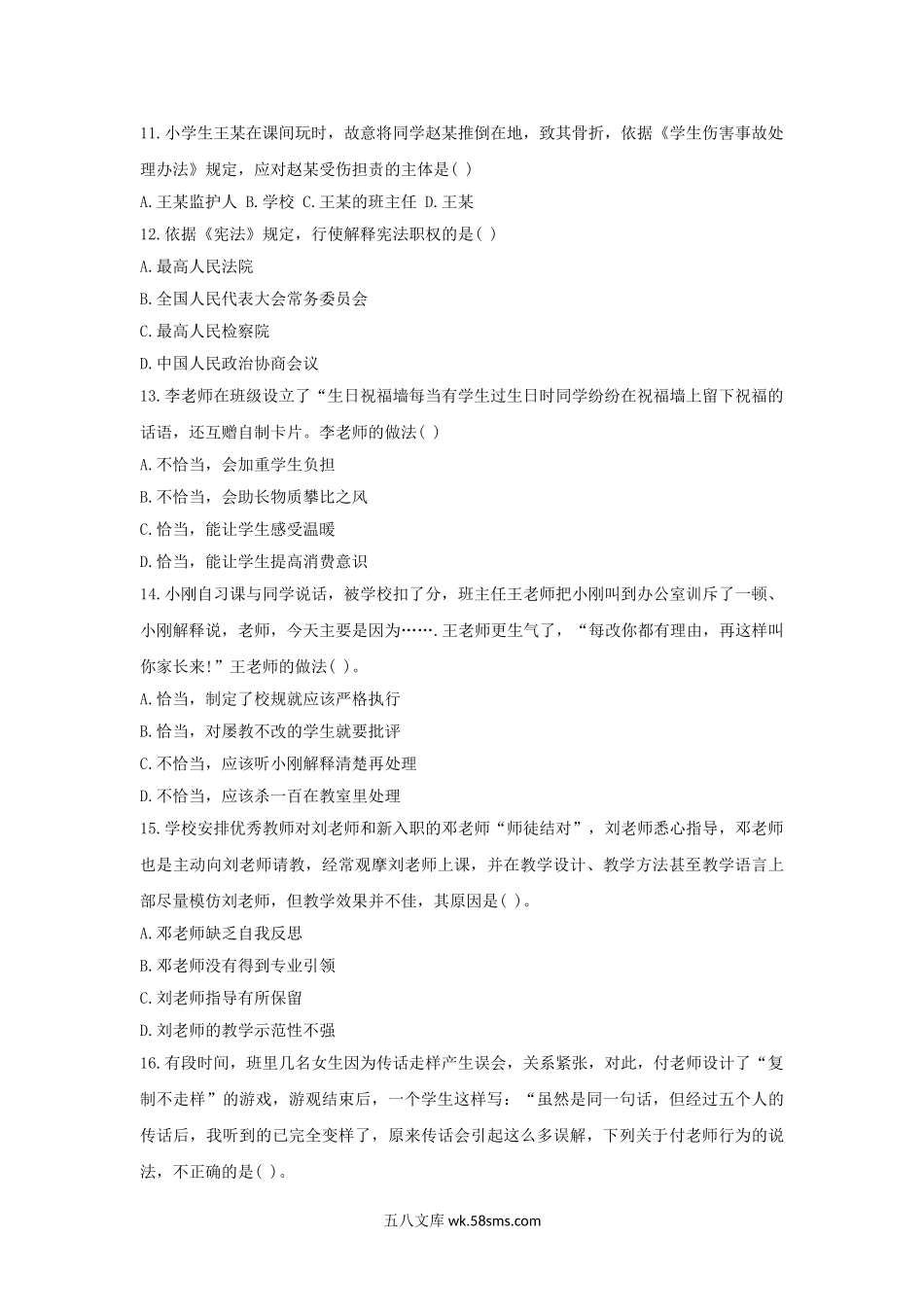 11.小学生王某在课间玩时，故意将同学赵某推倒在地，致其骨折，依据《学生伤害事故处理办法》规定，应对赵某受伤担责的主体是( )

A.王某监护人 B.学校 C.王某的班主任 D.王某

12.依据《宪法》规定，行使解释宪法职权的是( )

A.最高人民法院

B.全国人民代表大会常务委员会

C.最高人民检察院

D.中国人民政治协商会议

13.李老师在班级设立了“生日祝福墙每当有学生过生日时同学纷纷在祝福墙上留下祝福的话语，还互赠自制卡片。李老师的做法( )

A.不恰当，会加重学生负担

B.不恰当，会助长物质攀比之风

C.恰当，能让学生感受温暖

D.恰当，能让学生提高消费意识

14.小刚自习课与同学说话，被学校扣了分，班主任王老师把小刚叫到办公室训斥了一顿、小刚解释说，老师，今天主要是因为…….王老师更生气了，“每改你都有理由，再这样叫你家长来!”王老师的做法( )。

A.恰当，制定了校规就应该严格执行

B.恰当，对屡教不改的学生就要批评

C.不恰当，应该听小刚解释清楚再处理

D.不恰当，应该杀一百在教室里处理

15.学校安排优秀教师对刘老师和新入职的邓老师“师徒结对”，刘老师悉心指导，邓老师也是主动向刘老师请教，经常观摩刘老师上课，并在教学设计、教学方法甚至教学语言上部尽量模仿刘老师，但教学效果并不佳，其原因是( )。

A.邓老师缺乏自我反思

B.邓老师没有得到专业引领

C.刘老师指导有所保留

D.刘老师的教学示范性不强

16.有段时间，班里几名女生因为传话走样产生误会，关系紧张，对此，付老师设计了“复制不走样”的游戏，游观结束后，一个学生这样写：“虽然是同一句话，但经过五个人的传话后，我听到的已完全变样了，原来传话会引起这么多误解，下列关于付老师行为的说法，不正确的是( )。

五八文库 wk.58sms.com